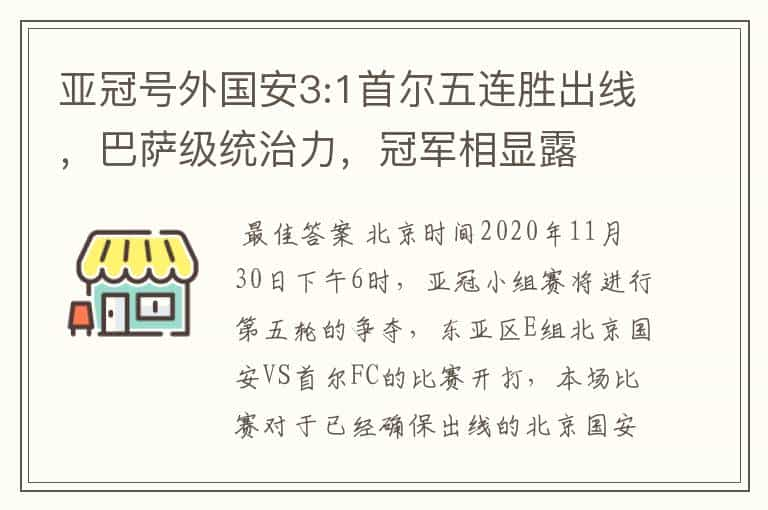 亚冠号外国安3:1首尔五连胜出线，巴萨级统治力，冠军相显露

最佳答案 北京时间2020年11月30日下午6时，亚冠小组赛将进行第五轮的争夺，东亚区E组北京国安VS首尔FC的比赛开打，本场比赛对于已经确保出线的北京国安